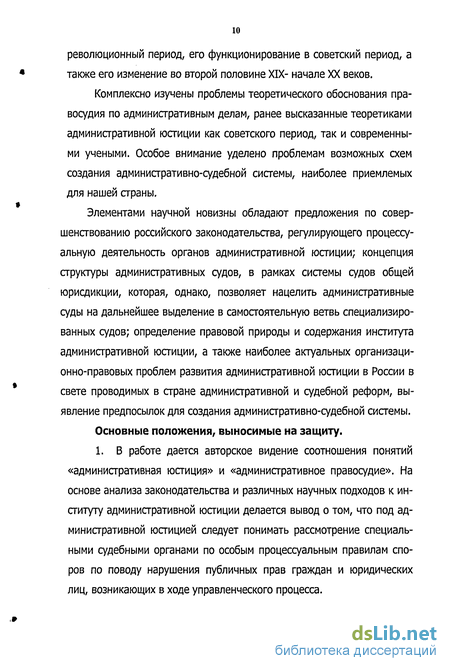 10

революционный период, его функционирование в советский период, а также его изменение во второй половине XIX- начале XX веков.

Комплексно изучены проблемы теоретического обоснования правосудия по административным делам, ранее высказанные теоретиками административной юстиции как советского период, так и современными учеными. Особое внимание уделено проблемам возможных схем создания административно-судебной системы, наиболее приемлемых для нашей страны.

Элементами научной новизны обладают предложения по совершенствованию российского законодательства, регулирующего процессуальную деятельность органов административной юстиции; концепция структуры административных судов, в рамках системы судов общей юрисдикции, которая, однако, позволяет нацелить административные суды на дальнейшее выделение в самостоятельную ветвь специализированных судов; определение правовой природы и содержания института административной юстиции, а также наиболее актуальных организационно-правовых проблем развития административной юстиции в России в свете проводимых в стране административной и судебной реформ, выявление предпосылок для создания административно-судебной системы.

Основные положения, выносимые на защиту.

1. В работе дается авторское видение соотношения понятий «административная юстиция» и «административное правосудие». На основе анализа законодательства и различных научных подходов к институту административной юстиции делается вывод о том, что под административной юстицией следует понимать рассмотрение специальными судебными органами по особым процессуальным правилам споров по поводу нарушения публичных прав граждан и юридических лиц, возникающих в ходе управленческого процесса.

dsLib.net
библиотека диссертаций